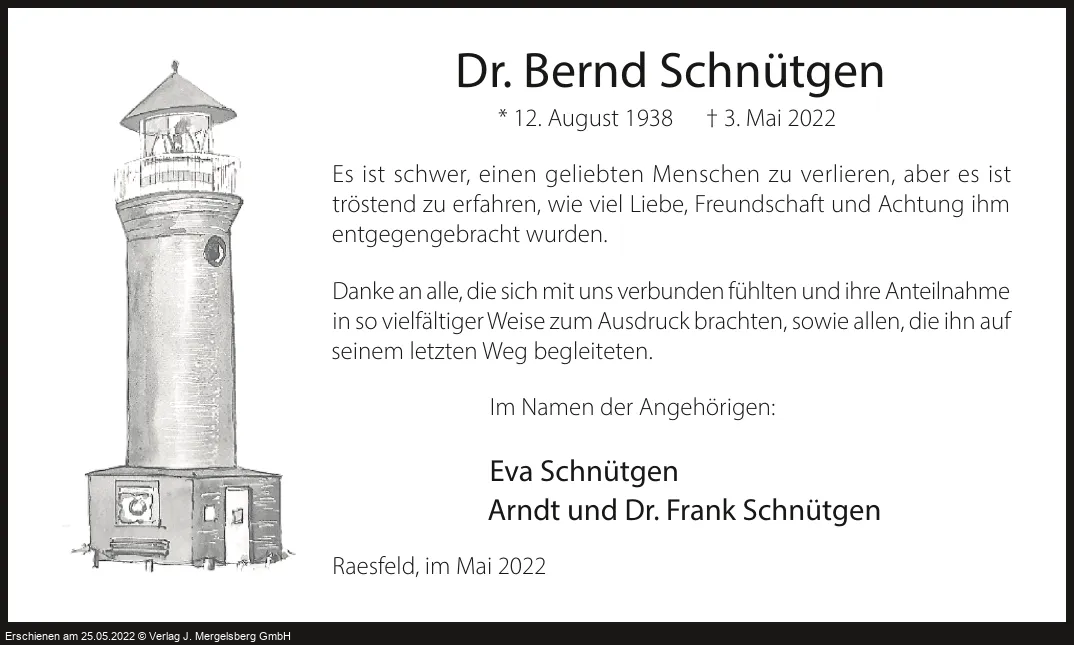 Dr. Bernd Schnütgen

* 12. August 1938 † 3. Mai 2022

Es ist schwer, einen geliebten Menschen zu verlieren, aber es ist tröstend zu erfahren, wie viel Liebe, Freundschaft und Achtung ihm entgegengebracht wurden.

Danke an alle, die sich mit uns verbunden fühlten und ihre Anteilnahme in so vielfältiger Weise zum Ausdruck brachten, sowie allen, die ihn auf seinem letzten Weg begleiteten.

Im Namen der Angehörigen:

Eva Schnütgen
Arndt und Dr. Frank Schnütgen

Raesfeld, im Mai 2022

Erschienen am 25.05.2022 © Verlag J. Mergelsberg GmbH